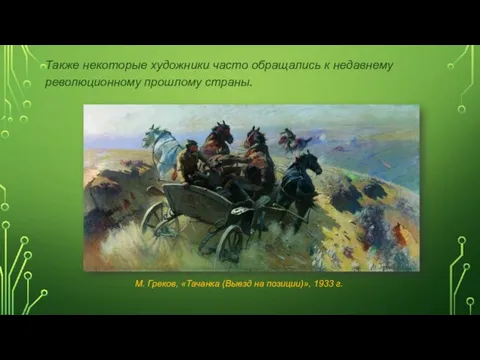 Также некоторые художники часто обращались к недавнему революционному прошлому страны.

М. Греков, «Тачанка (Выезд на позиции)», 1933 г.